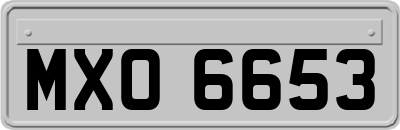 MXO 6653